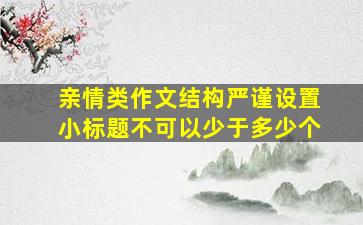 亲情类作文结构严谨设置小标题不可以少于多少个